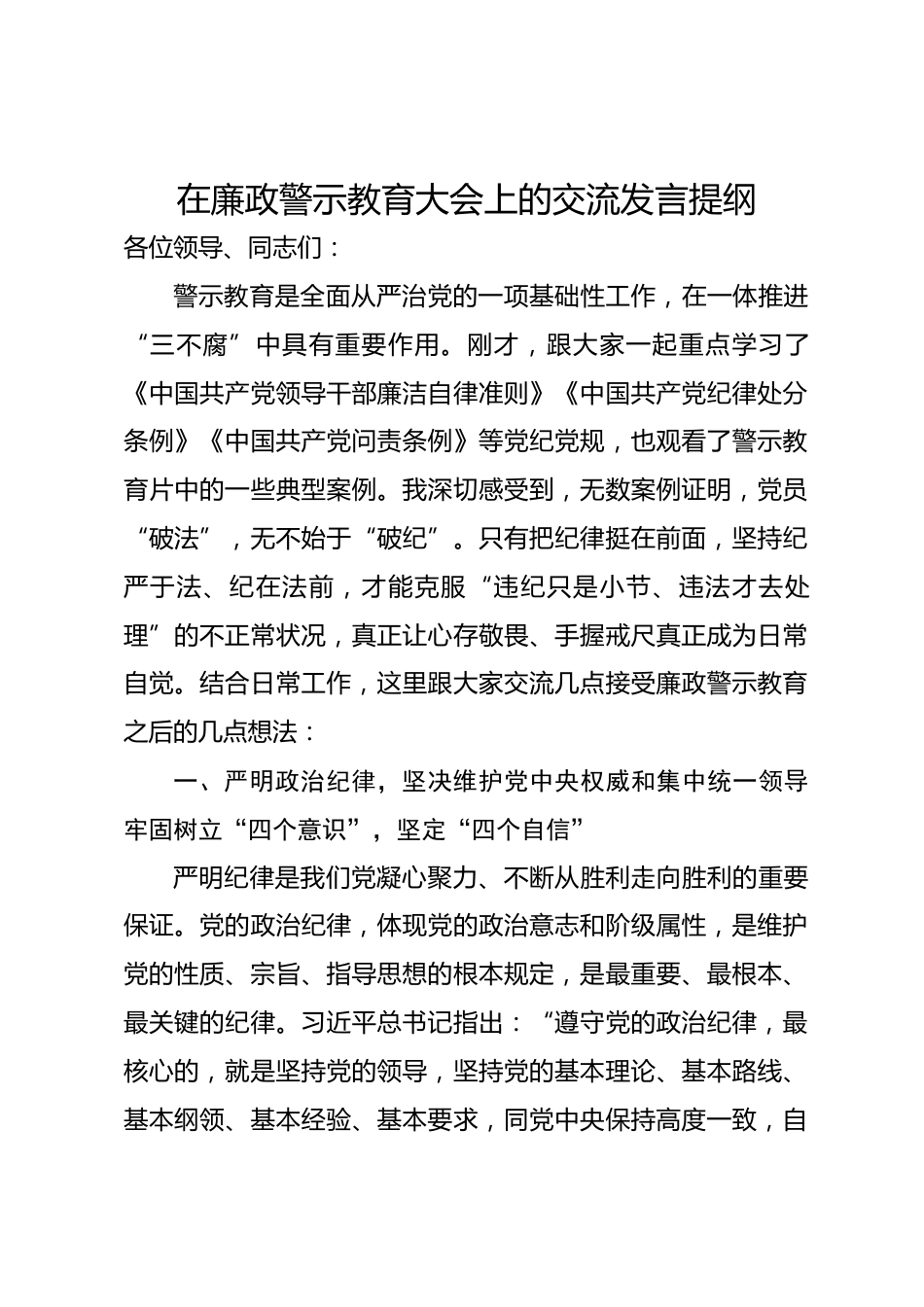 在廉政警示教育大会上的交流发言提纲

各位领导、同志们：

警示教育是全面从严治党的一项基础性工作，在一体推进“三不腐”中具有重要作用。刚才，跟大家一起重点学习了《中国共产党领导干部廉洁自律准则》《中国共产党纪律处分条例》《中国共产党问责条例》等党纪党规，也观看了警示教育片中的一些典型案例。我深切感受到，无数案例证明，党员“破法”，无不始于“破纪”。只有把纪律挺在前面，坚持纪严于法、纪在法前，才能克服“违纪只是小节、违法才去处理”的不正常状况，真正让心存敬畏、手握戒尺真正成为日常自觉。结合日常工作，这里跟大家交流几点接受廉政警示教育之后的几点想法：

一、严明政治纪律，坚决维护党中央权威和集中统一领导牢固树立“四个意识”，坚定“四个自信”

严明纪律是我们党凝心聚力、不断从胜利走向胜利的重要保证。党的政治纪律，体现党的政治意志和阶级属性，是维护党的性质、宗旨、指导思想的根本规定，是最重要、最根本、最关键的纪律。习近平总书记指出：“遵守党的政治纪律，最核心的，就是坚持党的领导，坚持党的基本理论、基本路线、基本纲领、基本经验、基本要求，同党中央保持高度一致，自